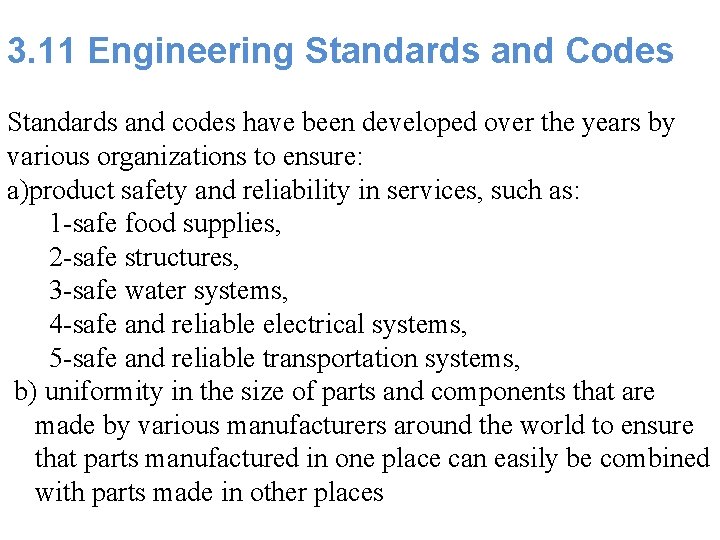 3.11 Engineering Standards and Codes

Standards and codes have been developed over the years by various organizations to ensure:
a)product safety and reliability in services, such as:
1-safe food supplies,
2-safe structures,
3-safe water systems,
4-safe and reliable electrical systems,
5-safe and reliable transportation systems,
b) uniformity in the size of parts and components that are made by various manufacturers around the world to ensure that parts manufactured in one place can easily be combined with parts made in other places